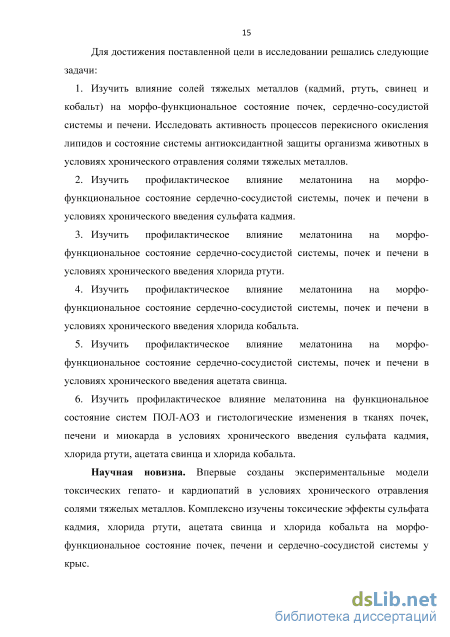 15

Для достижения поставленной цели в исследовании решались следующие задачи:

1. Изучить влияние солей тяжелых металлов (кадмий, ртуть, свинец и кобальт) на морфо-функциональное состояние почек, сердечно-сосудистой системы и печени. Исследовать активность процессов перекисного окисления липидов и состояние системы антиоксидантной защиты организма животных в условиях хронического отравления солями тяжелых металлов.

2. Изучить профилактическое влияние мелатонина на морфо-функциональное состояние сердечно-сосудистой системы, почек и печени в условиях хронического введения сульфата кадмия.

3. Изучить профилактическое влияние мелатонина на морфо-функциональное состояние сердечно-сосудистой системы, почек и печени в условиях хронического введения хлорида ртути.

4. Изучить профилактическое влияние мелатонина на морфо-функциональное состояние сердечно-сосудистой системы, почек и печени в условиях хронического введения хлорида кобальта.

5. Изучить профилактическое влияние мелатонина на морфо-функциональное состояние сердечно-сосудистой системы, почек и печени в условиях хронического введения ацетата свинца.

6. Изучить профилактическое влияние мелатонина на функциональное состояние систем ПОЛ-АОЗ и гистологические изменения в тканях почек, печени и миокарда в условиях хронического введения сульфата кадмия, хлорида ртути, ацетата свинца и хлорида кобальта.

Научная новизна. Впервые созданы экспериментальные модели токсических гепато- и кардиопатий в условиях хронического отравления солями тяжелых металлов. Комплексно изучены токсические эффекты сульфата кадмия, хлорида ртути, ацетата свинца и хлорида кобальта на морфо-функциональное состояние почек, печени и сердечно-сосудистой системы у крыс.

dsLib.net
библиотека диссертаций